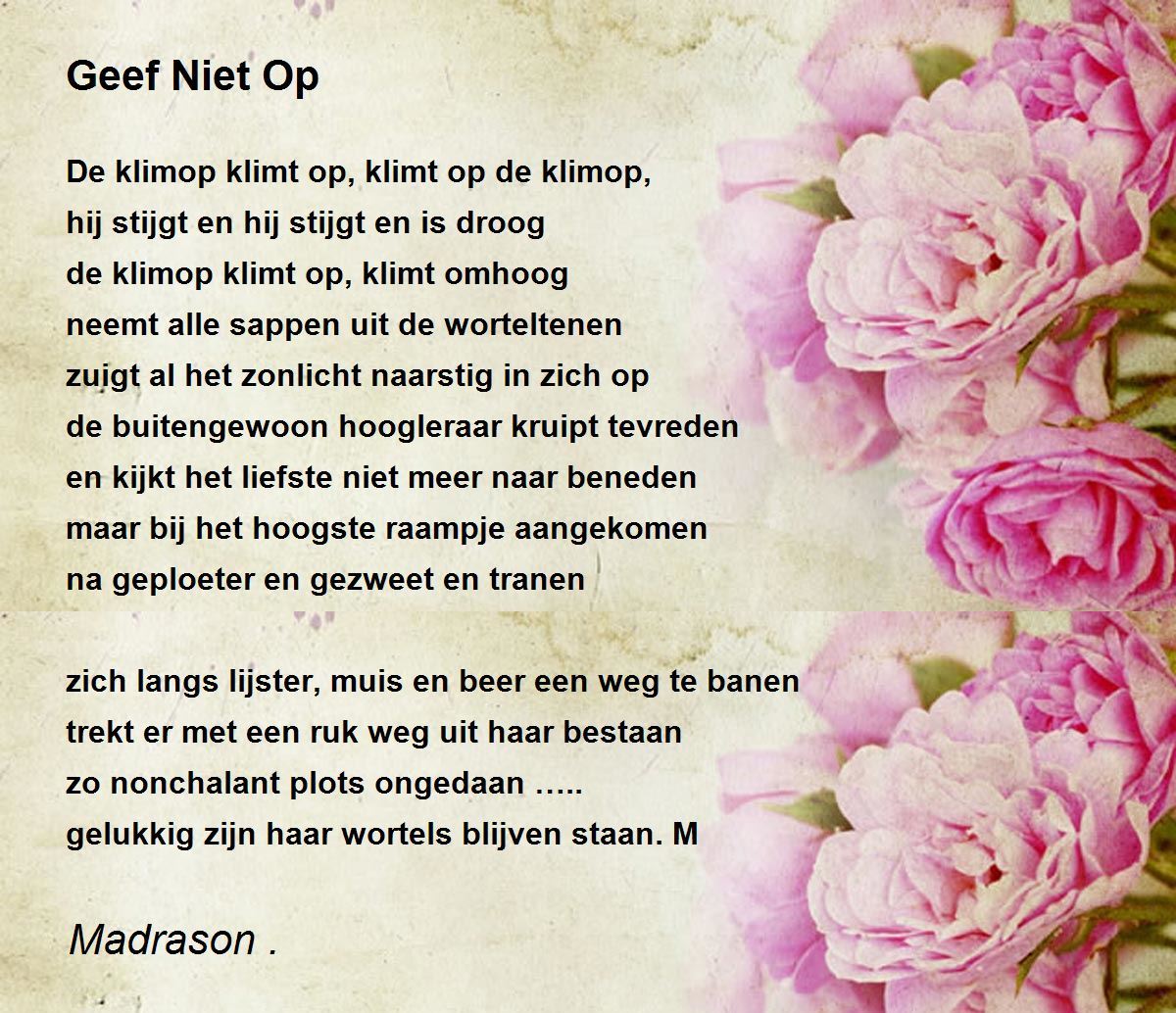 Geef Niet Op

De klimop klimt op, klimt op de klimop,
hij stijgt en hij stijgt en is droog
de klimop klimt op, klimt omhoog
neemt alle sappen uit de worteltenen
zuigt al het zonlicht naarstig in zich op
de buitengewoon hoogleraar kruipt tevreden
en kijkt het liefste niet meer naar beneden
maar bij het hoogste raampje aangekomen
na geploeter en gezweet en tranen

zich langs lijster, muis en beer een weg te banen
trekt er met een ruk weg uit haar bestaan
zo nonchalant plots ongedaan .....
gelukkig zijn haar wortels blijven staan. M

Madrason .